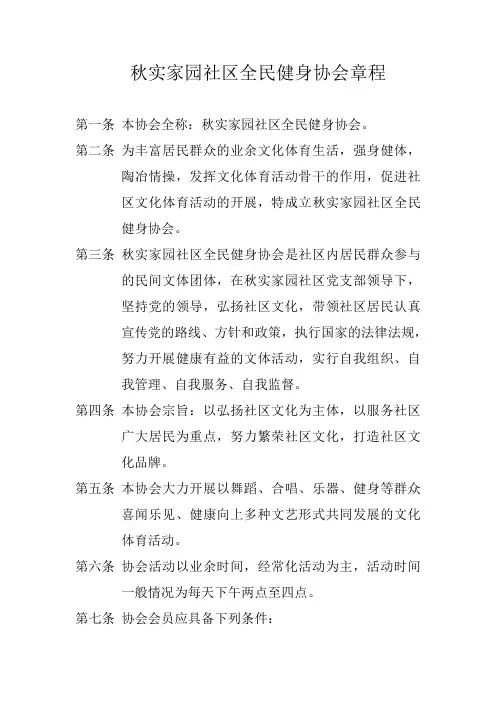 秋实家园社区全民健身协会章程

第一条 本协会全称：秋实家园社区全民健身协会。

第二条 为丰富居民群众的业余文化体育生活，强身健体，陶冶情操，发挥文化体育活动骨干的作用，促进社区文化体育活动的开展，特成立秋实家园社区全民健身协会。

第三条 秋实家园社区全民健身协会是社区内居民群众参与的民间文体团体，在秋实家园社区党支部领导下，坚持党的领导，弘扬社区文化，带领社区居民认真宣传党的路线、方针和政策，执行国家的法律法规，努力开展健康有益的文体活动，实行自我组织、自我管理、自我服务、自我监督。

第四条 本协会宗旨：以弘扬社区文化为主体，以服务社区广大居民为重点，努力繁荣社区文化，打造社区文化品牌。

第五条 本协会大力开展以舞蹈、合唱、乐器、健身等群众喜闻乐见、健康向上多种文艺形式共同发展的文化体育活动。

第六条 协会活动以业余时间，经常化活动为主，活动时间一般情况为每天下午两点至四点。

第七条 协会会员应具备下列条件：